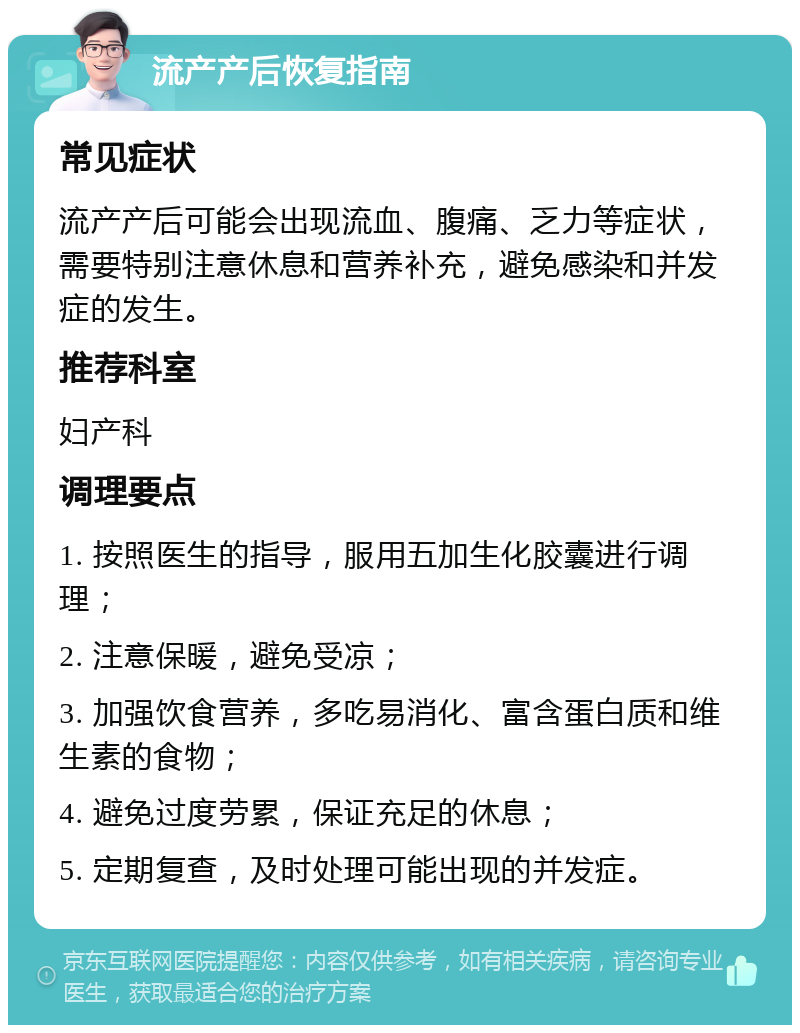 流产产后恢复指南

常见症状

流产产后可能会出现流血、腹痛、乏力等症状，需要特别注意休息和营养补充，避免感染和并发症的发生。

推荐科室

妇产科

调理要点

1. 按照医生的指导，服用五加生化胶囊进行调理；

2. 注意保暖，避免受凉；

3. 加强饮食营养，多吃易消化、富含蛋白质和维生素的食物；

4. 避免过度劳累，保证充足的休息；

5. 定期复查，及时处理可能出现的并发症。

京东互联网医院提醒您：内容仅供参考，如有相关疾病，请咨询专业医生，获取最适合您的治疗方案